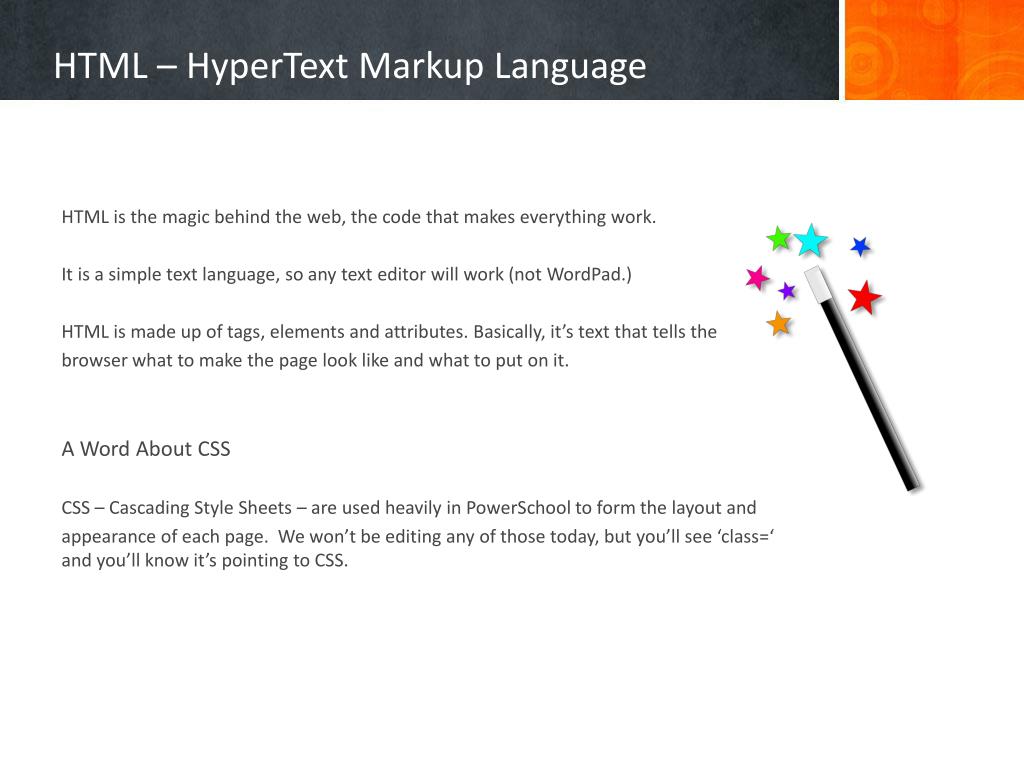 HTML – HyperText Markup Language

HTML is the magic behind the web, the code that makes everything work.

It is a simple text language, so any text editor will work (not WordPad.)

HTML is made up of tags, elements and attributes. Basically, it’s text that tells the browser what to make the page look like and what to put on it.

A Word About CSS

CSS – Cascading Style Sheets – are used heavily in PowerSchool to form the layout and appearance of each page. We won’t be editing any of those today, but you’ll see ‘class=‘ and you’ll know it’s pointing to CSS.